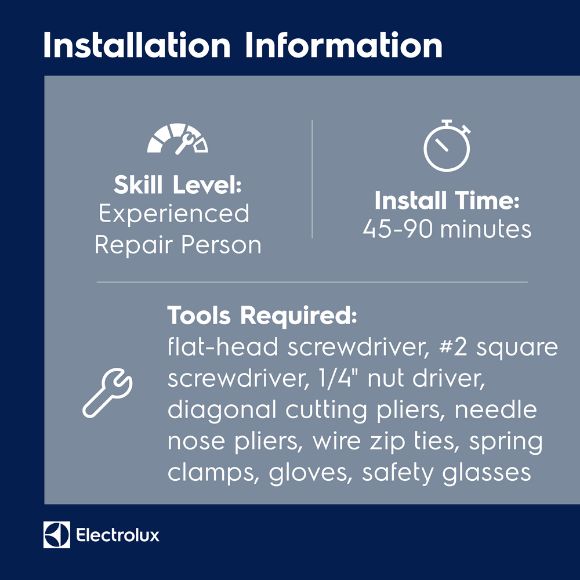 Installation Information

Skill Level:
Experienced Repair Person

Install Time:
45-90 minutes

Tools Required:
flat-head screwdriver, #2 square screwdriver, 1/4" nut driver, diagonal cutting pliers, needle nose pliers, wire zip ties, spring clamps, gloves, safety glasses

Electrolux